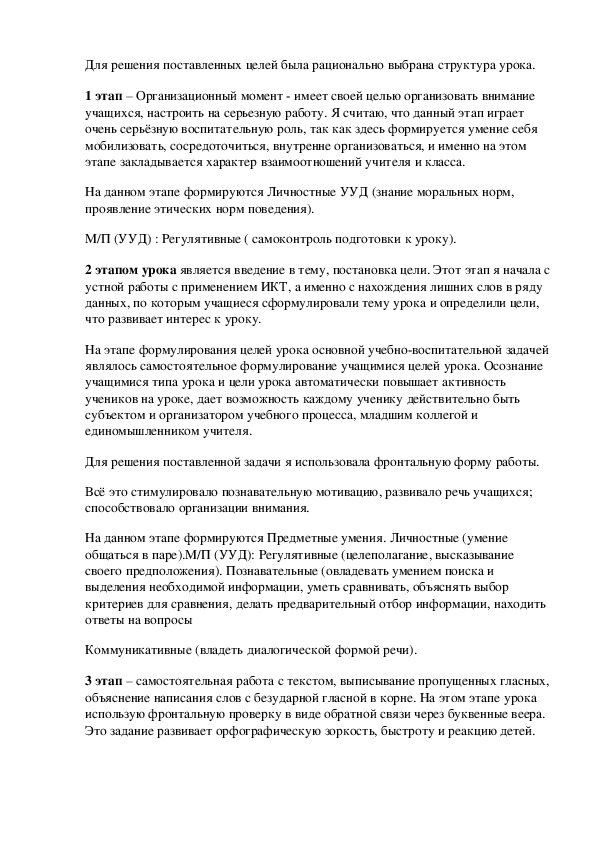 Для решения поставленных целей была рационально выбрана структура урока.

1 этап – Организационный момент - имеет своей целью организовать внимание учащихся, настроить на серьезную работу. Я считаю, что данный этап играет очень серьёзную воспитательную роль, так как здесь формируется умение себя мобилизовать, сосредоточиться, внутренне организоваться, и именно на этом этапе закладывается характер взаимоотношений учителя и класса.

На данном этапе формируются Личностные УУД (знание моральных норм, проявление этических норм поведения).

М/П (УУД) : Регулятивные ( самоконтроль подготовки к уроку).

2 этапом урока является введение в тему, постановка цели. Этот этап я начала с устной работы с применением ИКТ, а именно с нахождения лишних слов в ряду данных, по которым учащиеся сформулировали тему урока и определили цели, что развивает интерес к уроку.

На этапе формулирования целей урока основной учебно-воспитательной задачей являлось самостоятельное формулирование учащимися целей урока. Осознание учащимися типа урока и цели урока автоматически повышает активность учеников на уроке, дает возможность каждому ученику действительно быть субъектом и организатором учебного процесса, младшим коллегой и единомышленником учителя.

Для решения поставленной задачи я использовала фронтальную форму работы.

Всё это стимулировало познавательную мотивацию, развивало речь учащихся; способствовало организации внимания.

На данном этапе формируются Предметные умения. Личностные (умение общаться в паре).М/П (УУД): Регулятивные (целеполагание, высказывание своего предположения). Познавательные (овладевать умением поиска и выделения необходимой информации, уметь сравнивать, объяснять выбор критериев для сравнения, делать предварительный отбор информации, находить ответы на вопросы

Коммуникативные (владеть диалогической формой речи).

3 этап – самостоятельная работа с текстом, выписывание пропущенных гласных, объяснение написания слов с безударной гласной в корне. На этом этапе урока использую фронтальную проверку в виде обратной связи через буквенные веера. Это задание развивает орфографическую зоркость, быстроту и реакцию детей.